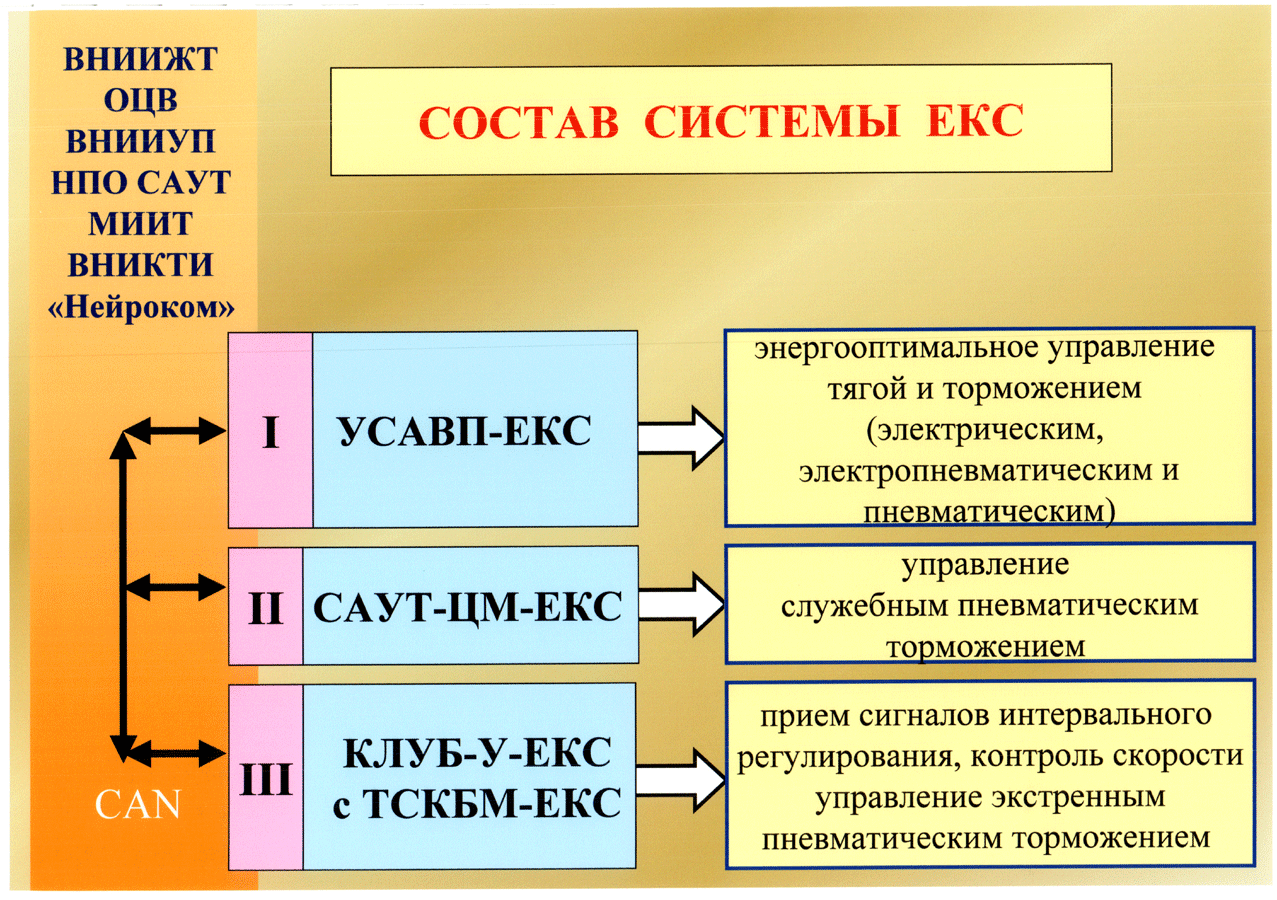 ВНИИЖТ
ОЦВ
ВНИИУП
НПО САУТ
МИИТ
ВНИКТИ
«Нейроком»

СОСТАВ СИСТЕМЫ ЕКС

I УСАВП-ЕКС

энергооптимальное управление тягой и торможением (электрическим, электропневматическим и пневматическим)

II САУТ-ЦМ-ЕКС

управление служебным пневматическим торможением

III КЛУБ-У-ЕКС с ТСКБМ-ЕКС

прием сигналов интервального регулирования, контроль скорости управление экстренным пневматическим торможением

CAN